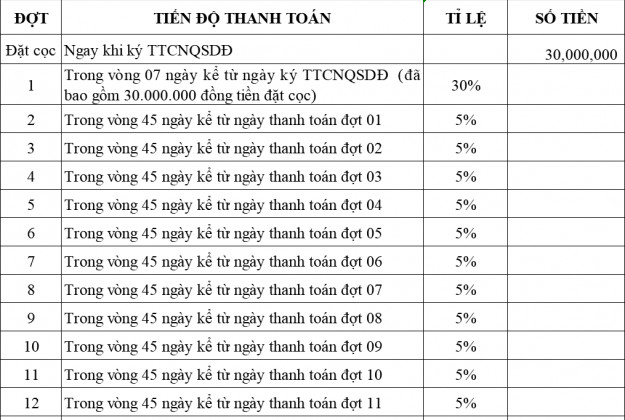 | ĐỢT | TIẾN ĐỘ THANH TOÁN | TỈ LỆ | SỐ TIỀN |
|---|---|---|---|
| Đặt cọc | Ngay khi ký TTCNQSDĐ | | 30,000,000 |
| 1 | Trong vòng 07 ngày kể từ ngày ký TTCNQSDĐ (đã bao gồm 30.000.000 đồng tiền đặt cọc) | 30% | |
| 2 | Trong vòng 45 ngày kể từ ngày thanh toán đợt 01 | 5% | |
| 3 | Trong vòng 45 ngày kể từ ngày thanh toán đợt 02 | 5% | |
| 4 | Trong vòng 45 ngày kể từ ngày thanh toán đợt 03 | 5% | |
| 5 | Trong vòng 45 ngày kể từ ngày thanh toán đợt 04 | 5% | |
| 6 | Trong vòng 45 ngày kể từ ngày thanh toán đợt 05 | 5% | |
| 7 | Trong vòng 45 ngày kể từ ngày thanh toán đợt 06 | 5% | |
| 8 | Trong vòng 45 ngày kể từ ngày thanh toán đợt 07 | 5% | |
| 9 | Trong vòng 45 ngày kể từ ngày thanh toán đợt 08 | 5% | |
| 10 | Trong vòng 45 ngày kể từ ngày thanh toán đợt 09 | 5% | |
| 11 | Trong vòng 45 ngày kể từ ngày thanh toán đợt 10 | 5% | |
| 12 | Trong vòng 45 ngày kể từ ngày thanh toán đợt 11 | 5% | |